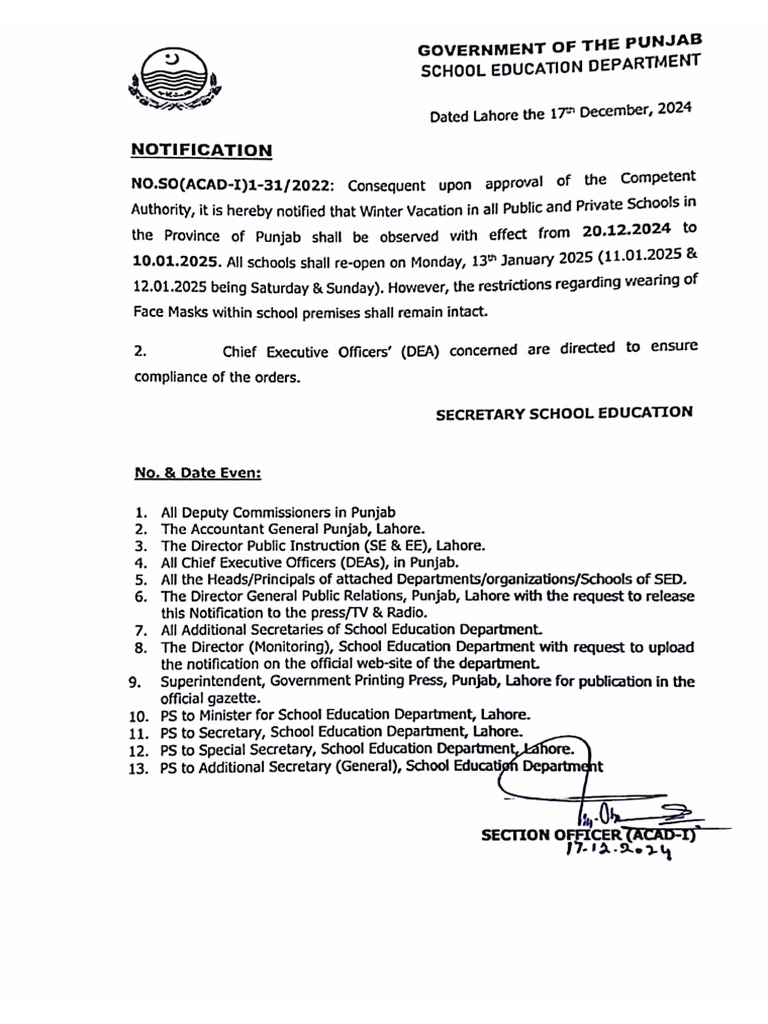 GOVERNMENT OF THE PUNJAB
SCHOOL EDUCATION DEPARTMENT

Dated Lahore the 17th December, 2024

NOTIFICATION

NO.SO(ACAD-I)1-31/2022: Consequent upon approval of the Competent Authority, it is hereby notified that Winter Vacation in all Public and Private Schools in the Province of Punjab shall be observed with effect from 20.12.2024 to 10.01.2025. All schools shall re-open on Monday, 13th January 2025 (11.01.2025 & 12.01.2025 being Saturday & Sunday). However, the restrictions regarding wearing of Face Masks within school premises shall remain intact.

2. Chief Executive Officers' (DEA) concerned are directed to ensure compliance of the orders.

SECRETARY SCHOOL EDUCATION

No. & Date Even:

1. All Deputy Commissioners in Punjab
2. The Accountant General Punjab, Lahore.
3. The Director Public Instruction (SE & EE), Lahore.
4. All Chief Executive Officers (DEAs), in Punjab.
5. All the Heads/Principals of attached Departments/organizations/Schools of SED.
6. The Director General Public Relations, Punjab, Lahore with the request to release this Notification to the press/TV & Radio.
7. All Additional Secretaries of School Education Department.
8. The Director (Monitoring), School Education Department with request to upload the notification on the official web-site of the department.
9. Superintendent, Government Printing Press, Punjab, Lahore for publication in the official gazette.
10. PS to Minister for School Education Department, Lahore.
11. PS to Secretary, School Education Department, Lahore.
12. PS to Special Secretary, School Education Department, Lahore.
13. PS to Additional Secretary (General), School Education Department

SECTION OFFICER (ACAD-I)
17-12-2024